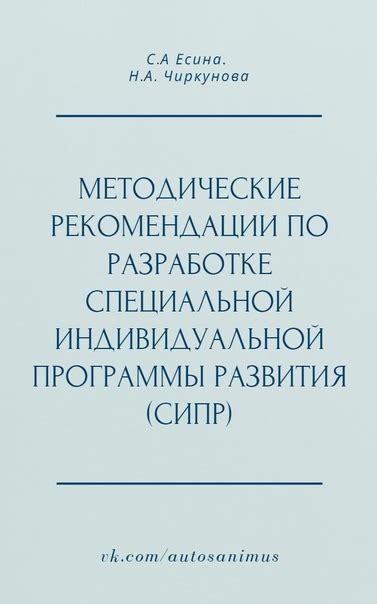 С.А Есина.
Н.А. Чиркунова

МЕТОДИЧЕСКИЕ РЕКОМЕНДАЦИИ ПО РАЗРАБОТКЕ СПЕЦИАЛЬНОЙ ИНДИВИДУАЛЬНОЙ ПРОГРАММЫ РАЗВИТИЯ (СИПР)

vk.com/autosanimus